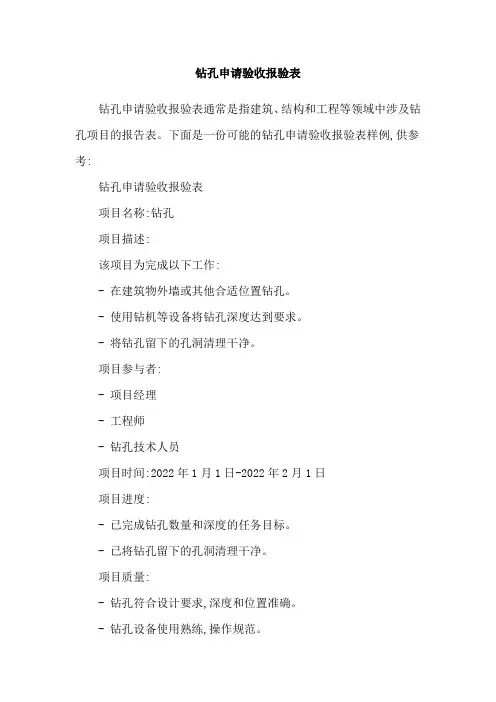 钻孔申请验收报验表

钻孔申请验收报验表通常是指建筑、结构和工程等领域中涉及钻孔项目的报告表。下面是一份可能的钻孔申请验收报验表样例,供参考:

钻孔申请验收报验表

项目名称:钻孔

项目描述:

该项目为完成以下工作:

- 在建筑物外墙或其他合适位置钻孔。

- 使用钻机等设备将钻孔深度达到要求。

- 将钻孔留下的孔洞清理干净。

项目参与者:

- 项目经理

- 工程师

- 钻孔技术人员

项目时间:2022 年 1 月 1 日-2022 年 2 月 1 日

项目进度:

- 已完成钻孔数量和深度的任务目标。

- 已将钻孔留下的孔洞清理干净。

项目质量:

- 钻孔符合设计要求,深度和位置准确。

- 钻孔设备使用熟练,操作规范。